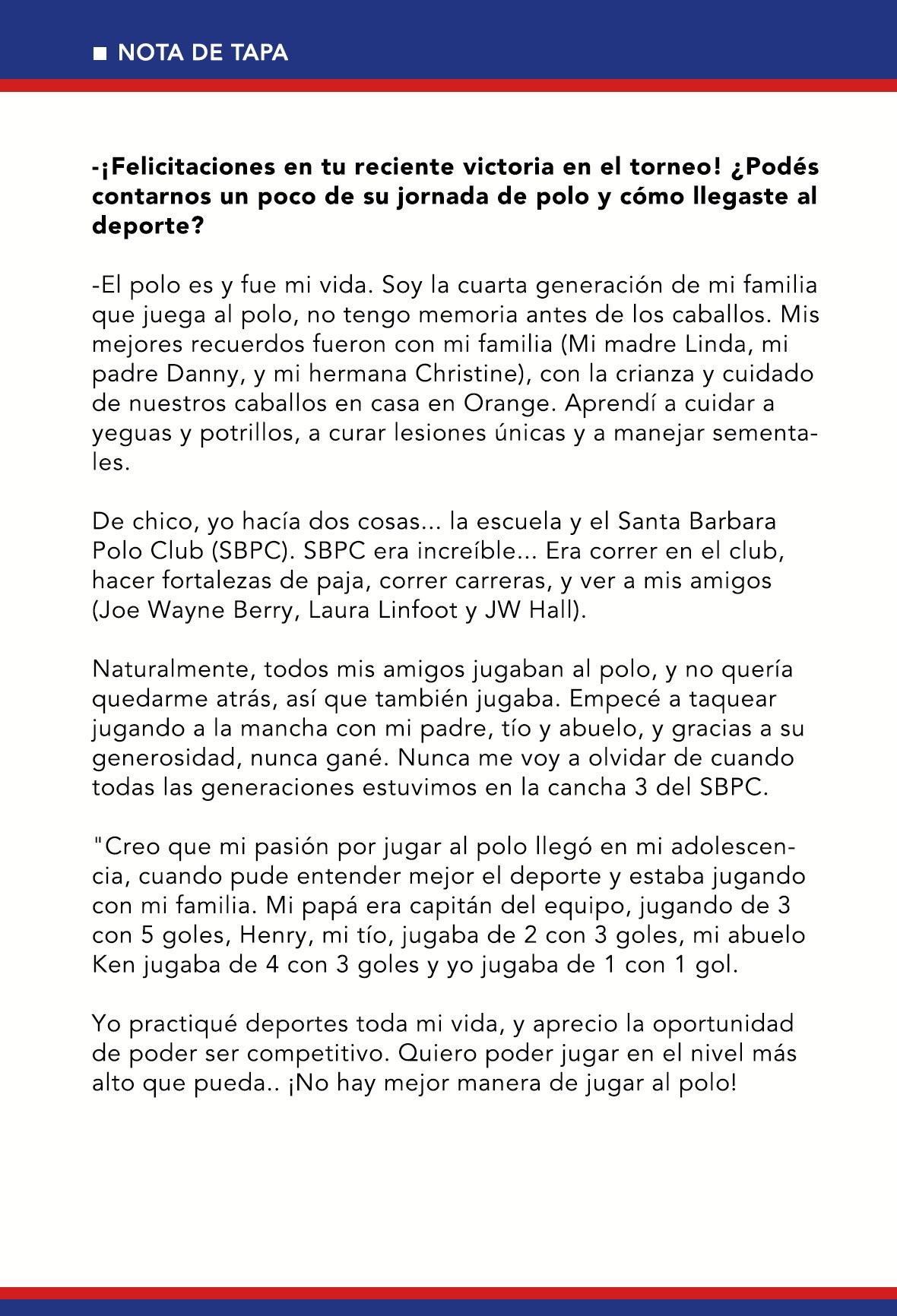 ■ NOTA DE TAPA

-¡Felicitaciones en tu reciente victoria en el torneo! ¿Podés contarnos un poco de su jornada de polo y cómo llegaste al deporte?

-El polo es y fue mi vida. Soy la cuarta generación de mi familia que juega al polo, no tengo memoria antes de los caballos. Mis mejores recuerdos fueron con mi familia (Mi madre Linda, mi padre Danny, y mi hermana Christine), con la crianza y cuidado de nuestros caballos en casa en Orange. Aprendí a cuidar a yeguas y potrillos, a curar lesiones únicas y a manejar sementales.

De chico, yo hacía dos cosas... la escuela y el Santa Barbara Polo Club (SBPC). SBPC era increíble... Era correr en el club, hacer fortalezas de paja, correr carreras, y ver a mis amigos (Joe Wayne Berry, Laura Linfoot y JW Hall).

Naturalmente, todos mis amigos jugaban al polo, y no quería quedarme atrás, así que también jugaba. Empecé a taquear jugando a la mancha con mi padre, tío y abuelo, y gracias a su generosidad, nunca gané. Nunca me voy a olvidar de cuando todas las generaciones estuvimos en la cancha 3 del SBPC.

"Creo que mi pasión por jugar al polo llegó en mi adolescencia, cuando pude entender mejor el deporte y estaba jugando con mi familia. Mi papá era capitán del equipo, jugando de 3 con 5 goles, Henry, mi tío, jugaba de 2 con 3 goles, mi abuelo Ken jugaba de 4 con 3 goles y yo jugaba de 1 con 1 gol.

Yo practiqué deportes toda mi vida, y aprecio la oportunidad de poder ser competitivo. Quiero poder jugar en el nivel más alto que pueda.. ¡No hay mejor manera de jugar al polo!